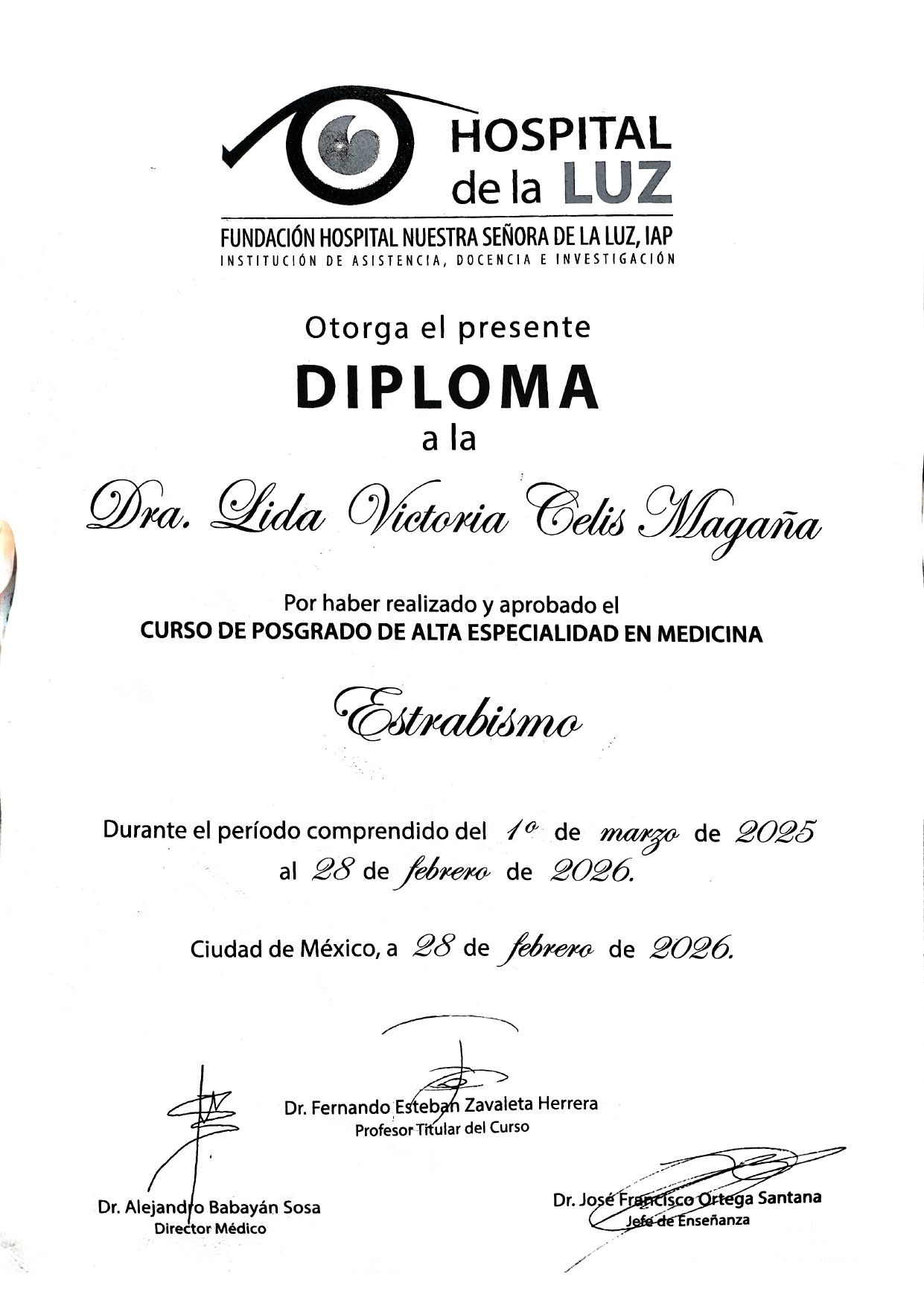 HOSPITAL de la LUZ

FUNDACIÓN HOSPITAL NUESTRA SEÑORA DE LA LUZ, IAP
INSTITUCIÓN DE ASISTENCIA, DOCENCIA E INVESTIGACIÓN

Otorga el presente
DIPLOMA
a la

Dra. Lida Victoria Celis Magaña

Por haber realizado y aprobado el
CURSO DE POSGRADO DE ALTA ESPECIALIDAD EN MEDICINA

Estrabismo

Durante el período comprendido del 1º de marzo de 2025 al 28 de febrero de 2026.

Ciudad de México, a 28 de febrero de 2026.

Dr. Fernando Esteban Zavaleta Herrera
Profesor Titular del Curso

Dr. Alejandro Babayán Sosa
Director Médico

Dr. José Francisco Ortega Santana
Jefe de Enseñanza